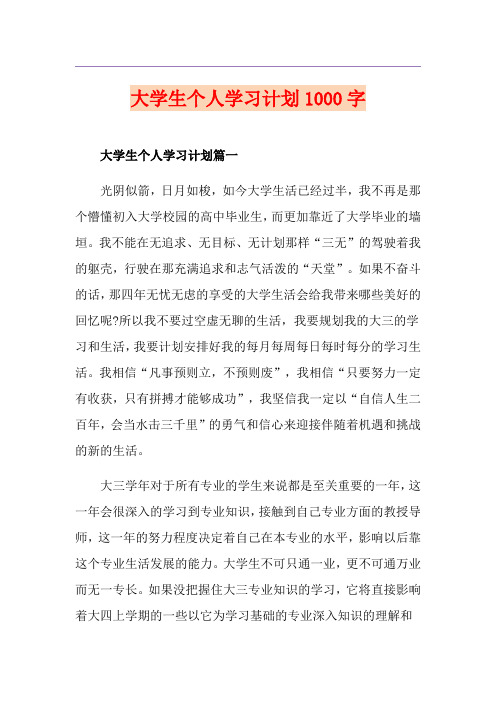 大学生个人学习计划1000字

大学生个人学习计划篇一

光阴似箭，日月如梭，如今大学生活已经过半，我不再是那个懵懂初入大学校园的高中毕业生，而更加靠近了大学毕业的墙垣。我不能在无追求、无目标、无计划那样“三无”的驾驶着我的躯壳，行驶在那充满追求和志气活泼的“天堂”。如果不奋斗的话，那四年无忧无虑的享受的大学生活会给我带来哪些美好的回忆呢?所以我不要过空虚无聊的生活，我要规划我的大三的学习和生活，我要计划安排好我的每月每周每日每时每分的学习生活。我相信“凡事预则立，不预则废”，我相信“只要努力一定有收获，只有拼搏才能够成功”，我坚信我一定以“自信人生二百年，会当水击三千里”的勇气和信心来迎接伴随着机遇和挑战的新的生活。

大三学年对于所有专业的学生来说都是至关重要的一年，这一年会很深入的学习到专业知识，接触到自己专业方面的教授导师，这一年的努力程度决定着自己在本专业的水平，影响以后靠这个专业生活发展的能力。大学生不可只通一业，更不可通万业而无一专长。如果没把握住大三专业知识的学习，它将直接影响着大四上学期的一些以它为学习基础的专业深入知识的理解和